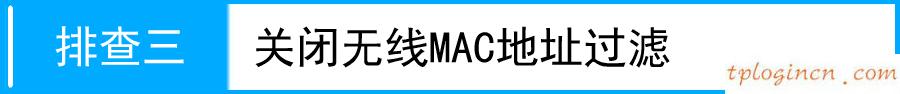 排查三 关闭无线MAC地址过滤

tplogincn.com